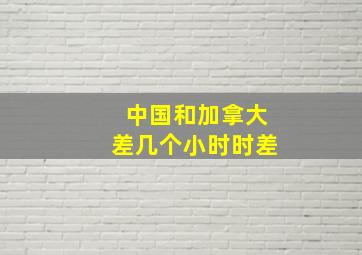 中国和加拿大
差几个小时时差